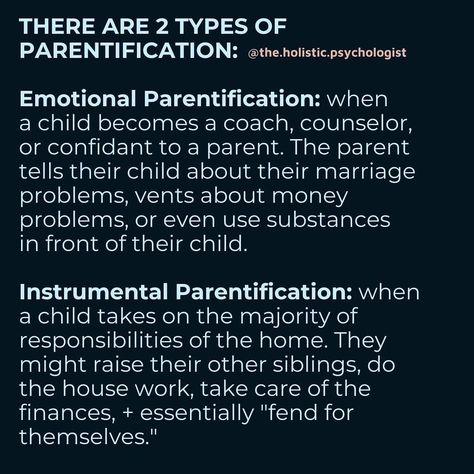 THERE ARE 2 TYPES OF PARENTIFICATION: @the.holistic.psychologist

Emotional Parentification: when a child becomes a coach, counselor, or confidant to a parent. The parent tells their child about their marriage problems, vents about money problems, or even use substances in front of their child.

Instrumental Parentification: when a child takes on the majority of responsibilities of the home. They might raise their other siblings, do the house work, take care of the finances, + essentially "fend for themselves."